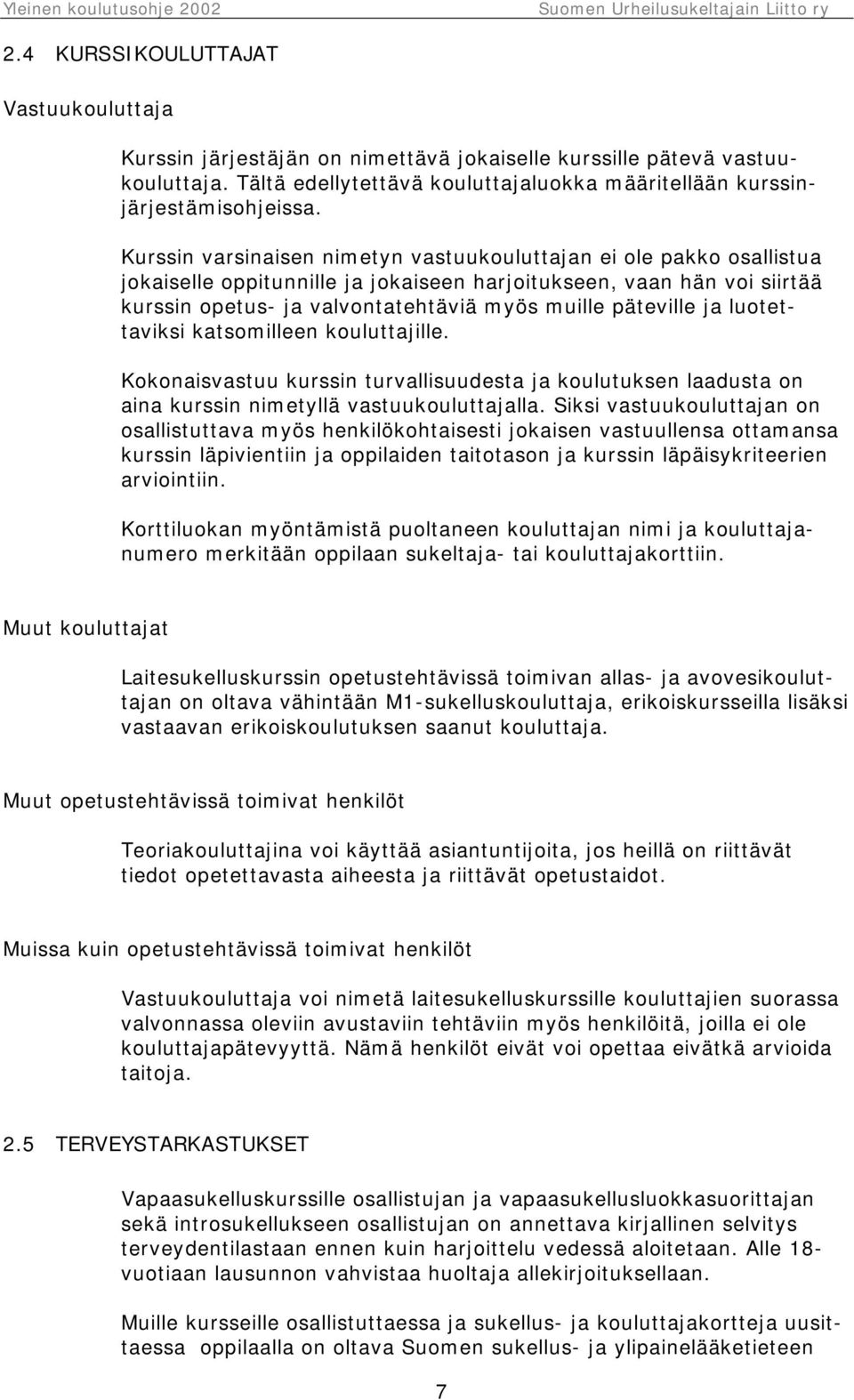 Yleinen koulutusohje 2002 Suomen Urheilusukeltajain Liitto ry

2.4 KURSSIKOULUTTAJAT

Vastuukouluttaja

Kurssin järjestäjän on nimettävä jokaiselle kurssille pätevä vastuukouluttaja. Tältä edellytettävä kouluttajaluokka määritellään kurssinjärjestämisohjeissa.

Kurssin varsinaisen nimetyn vastuukouluttajan ei ole pakko osallistua jokaiselle oppitunnille ja jokaiseen harjoitukseen, vaan hän voi siirtää kurssin opetus- ja valvontatehtäviä myös muille päteville ja luotettaviksi katsomilleen kouluttajille.

Kokonaisvastuu kurssin turvallisuudesta ja koulutuksen laadusta on aina kurssin nimetyllä vastuukouluttajalla. Siksi vastuukouluttajan on osallistuttava myös henkilökohtaisesti jokaisen vastuullensa ottamansa kurssin läpivientiin ja oppilaiden taitotason ja kurssin läpäisykriteerien arviointiin.

Korttiluokan myöntämistä puoltaneen kouluttajan nimi ja kouluttajanumero merkitään oppilaan sukeltaja- tai kouluttajakorttiin.

Muut kouluttajat

Laitesukelluskurssin opetustehtävissä toimivan allas- ja avovesikouluttajan on oltava vähintään M1-sukelluskouluttaja, erikoiskursseilla lisäksi vastaavan erikoiskoulutuksen saanut kouluttaja.

Muut opetustehtävissä toimivat henkilöt

Teoriakouluttajina voi käyttää asiantuntijoita, jos heillä on riittävät tiedot opetettavasta aiheesta ja riittävät opetustaidot.

Muissa kuin opetustehtävissä toimivat henkilöt

Vastuukouluttaja voi nimetä laitesukelluskurssille kouluttajien suorassa valvonnassa oleviin avustaviin tehtäviin myös henkilöitä, joilla ei ole kouluttajapätevyyttä. Nämä henkilöt eivät voi opettaa eivätkä arvioida taitoja.

2.5 TERVEYSTARKASTUKSET

Vapaasukelluskurssille osallistujan ja vapaasukellusluokkasuorittajan sekä introsukellukseen osallistujan on annettava kirjallinen selvitys terveydentilastaan ennen kuin harjoittelu vedessä aloitetaan. Alle 18-vuotiaan lausunnon vahvistaa huoltaja allekirjoituksellaan.

Muille kursseille osallistuttaessa ja sukellus- ja kouluttajakortteja uusittaessa oppilaalla on oltava Suomen sukellus- ja ylipainelääketieteen

7